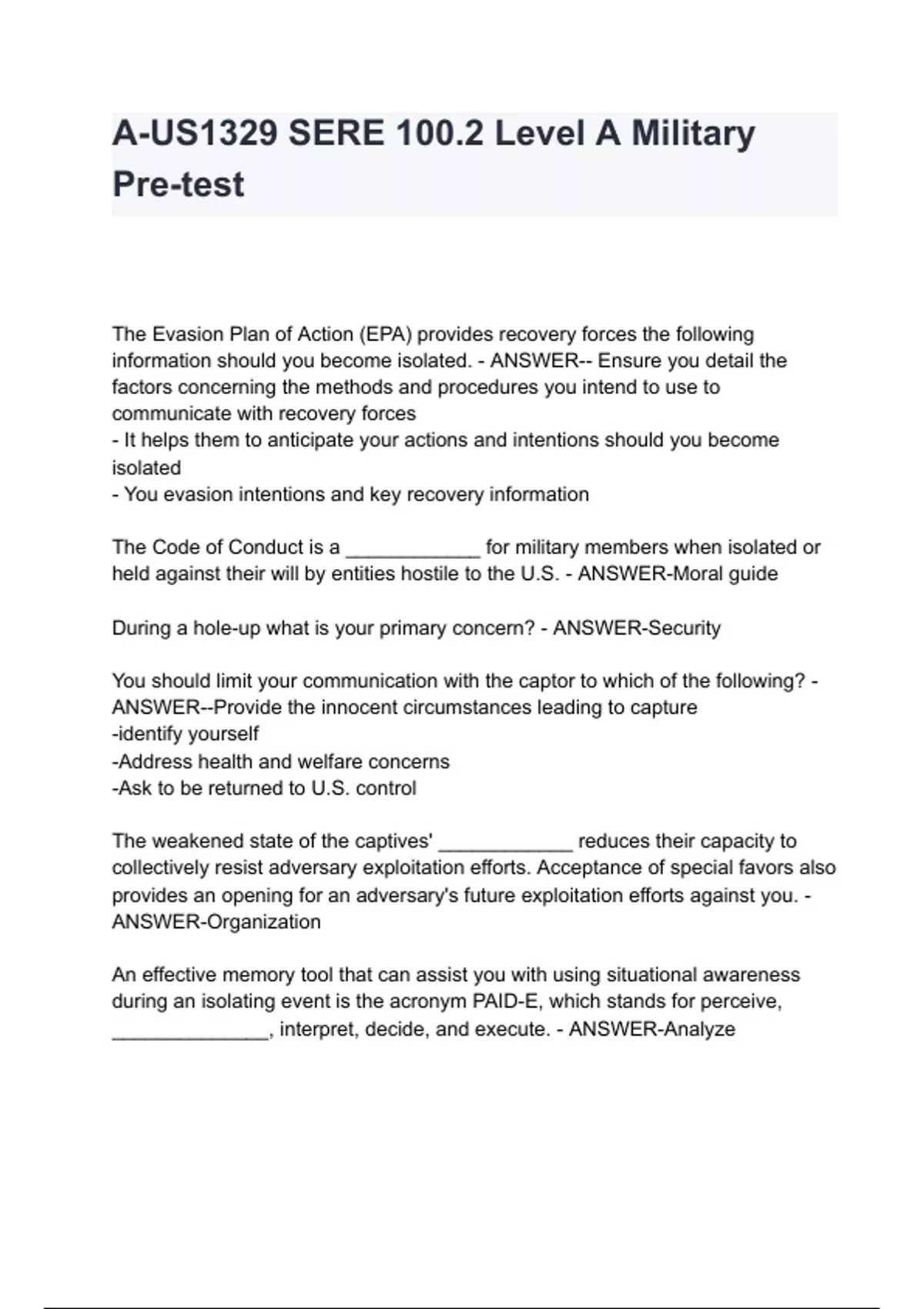 A-US1329 SERE 100.2 Level A Military Pre-test

The Evasion Plan of Action (EPA) provides recovery forces the following information should you become isolated. - ANSWER-- Ensure you detail the factors concerning the methods and procedures you intend to use to communicate with recovery forces
- It helps them to anticipate your actions and intentions should you become isolated
- You evasion intentions and key recovery information

The Code of Conduct is a ____________ for military members when isolated or held against their will by entities hostile to the U.S. - ANSWER-Moral guide

During a hole-up what is your primary concern? - ANSWER-Security

You should limit your communication with the captor to which of the following? - ANSWER--Provide the innocent circumstances leading to capture
-identify yourself
-Address health and welfare concerns
-Ask to be returned to U.S. control

The weakened state of the captives' ____________ reduces their capacity to collectively resist adversary exploitation efforts. Acceptance of special favors also provides an opening for an adversary's future exploitation efforts against you. - ANSWER-Organization

An effective memory tool that can assist you with using situational awareness during an isolating event is the acronym PAID-E, which stands for perceive, ______________, interpret, decide, and execute. - ANSWER-Analyze